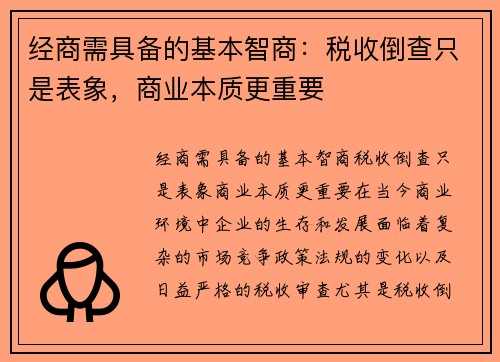 经商需具备的基本智商：税收倒查只是表象，商业本质更重要

经商需具备的基本智商税收倒查只是表象商业本质更重要在当今商业环境中企业的生存和发展面临着复杂的市场竞争政策法规的变化以及日益严格的税收审查尤其是税收倒